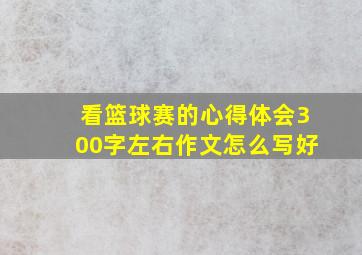 看篮球赛的心得体会300字左右作文怎么写好